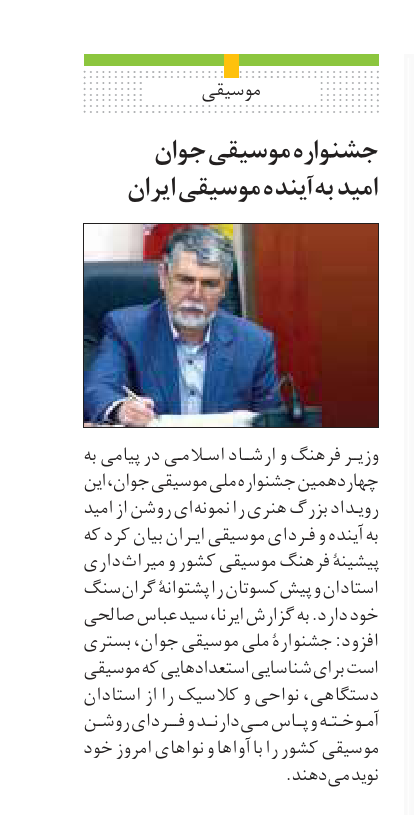 موسیقی

جشنواره موسیقی جوان امید به آینده موسیقی ایران

وزیر فرهنگ و ارشاد اسلامی در پیامی به چهاردهمین جشنواره ملی موسیقی جوان، این رویداد بزرگ هنری را نمونه‌ای روشن از امید به آینده و فردای موسیقی ایران بیان کرد که پیشینهٔ فرهنگ موسیقی کشور و میراث‌داری استادان و پیش‌کسوتان را پشتوانهٔ گران‌سنگ خود دارد. به گزارش ایرنا، سید عباس صالحی افزود: جشنوارهٔ ملی موسیقی جوان، بستری است برای شناسایی استعدادهایی که موسیقی دستگاهی، نواحی و کلاسیک را از استادان آموخته و پاس می‌دارند و فردای روشن موسیقی کشور را با آواها و نواهای امروز خود نوید می‌دهند.